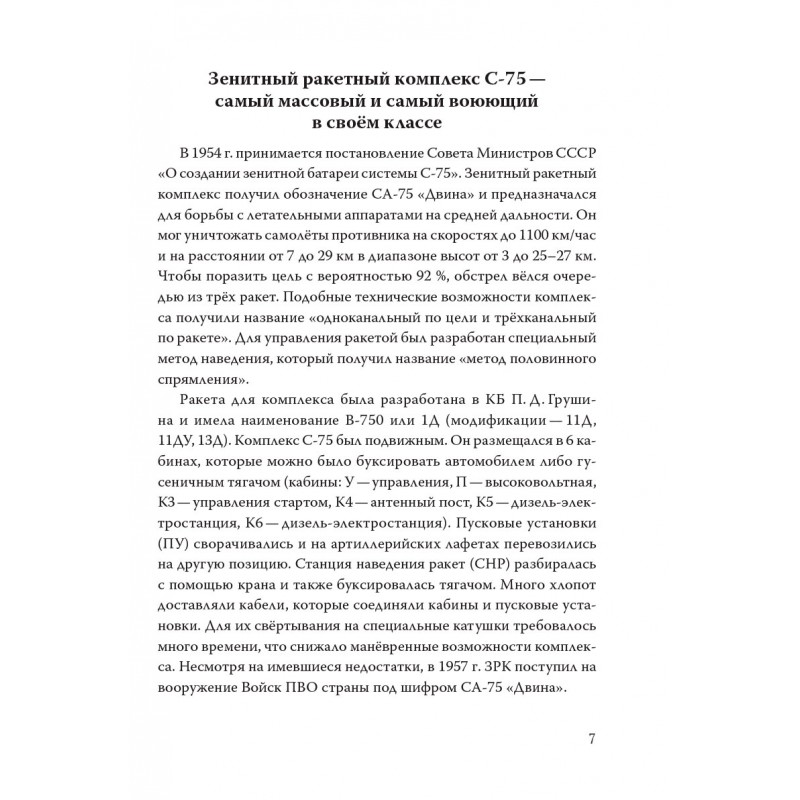 Зенитный ракетный комплекс С-75 — самый массовый и самый воюющий в своём классе

В 1954 г. принимается постановление Совета Министров СССР «О создании зенитной батареи системы С-75». Зенитный ракетный комплекс получил обозначение СА-75 «Двина» и предназначался для борьбы с летательными аппаратами на средней дальности. Он мог уничтожать самолёты противника на скоростях до 1100 км/час и на расстоянии от 7 до 29 км в диапазоне высот от 3 до 25–27 км. Чтобы поразить цель с вероятностью 92 %, обстрел вёлся очередью из трёх ракет. Подобные технические возможности комплекса получили название «одноканальный по цели и трёхканальный по ракете». Для управления ракетой был разработан специальный метод наведения, который получил название «метод половинного спрямления».

Ракета для комплекса была разработана в КБ П. Д. Грушина и имела наименование В-750 или 1Д (модификации — 11Д, 11ДУ, 13Д). Комплекс С-75 был подвижным. Он размещался в 6 кабинах, которые можно было буксировать автомобилем либо гусеничным тягачом (кабины: У — управления, П — высоковольтная, К3 — управления стартом, К4 — антенный пост, К5 — дизель-электростанция, К6 — дизель-электростанция). Пусковые установки (ПУ) сворачивались и на артиллерийских лафетах перевозились на другую позицию. Станция наведения ракет (СНР) разбиралась с помощью крана и также буксировалась тягачом. Много хлопот доставляли кабели, которые соединяли кабины и пусковые установки. Для их свёртывания на специальные катушки требовалось много времени, что снижало манёвренные возможности комплекса. Несмотря на имевшиеся недостатки, в 1957 г. ЗРК поступил на вооружение Войск ПВО страны под шифром СА-75 «Двина».

7